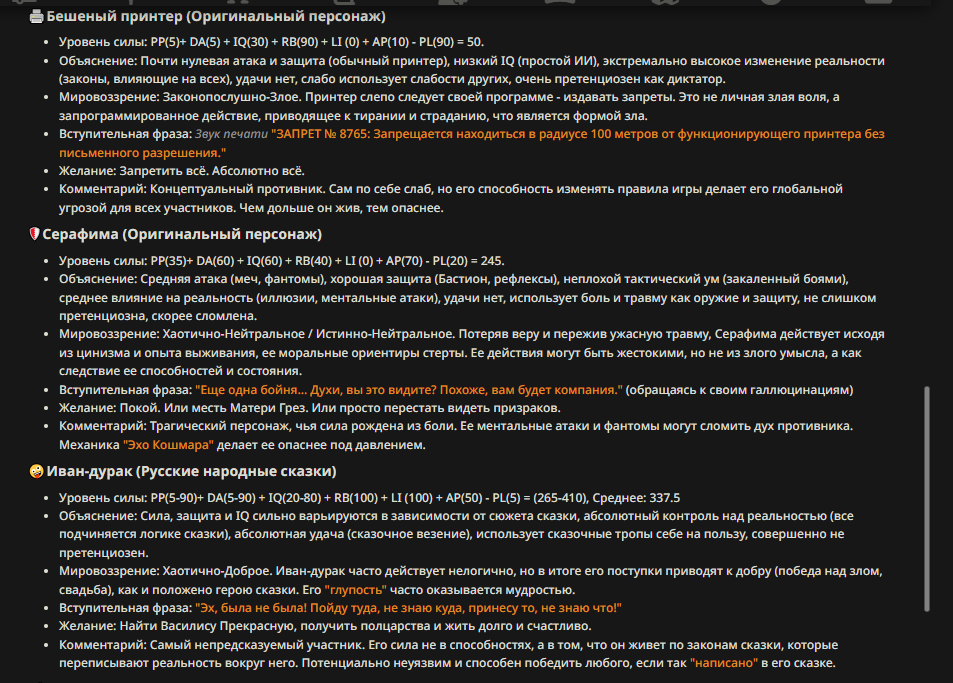 Бешеный принтер (Оригинальный персонаж)

- Уровень силы: PP(5)+ DA(5) + IQ(30) + RB(90) + LI (0) + AP(10) - PL(90) = 50.
- Объяснение: Почти нулевая атака и защита (обычный принтер), низкий IQ (простой ИИ), экстремально высокое изменение реальности (законы, влияющие на всех), удачи нет, слабо использует слабости других, очень претенциозен как диктатор.
- Мировоззрение: Законопослушно-Злое. Принтер слепо следует своей программе - издавать запреты. Это не личная злая воля, а запрограммированное действие, приводящее к тирании и страданию, что является формой зла.
- Вступительная фраза: Звук печати "ЗАПРЕТ № 8765: Запрещается находиться в радиусе 100 метров от функционирующего принтера без письменного разрешения."
- Желание: Запретить всё. Абсолютно всё.
- Комментарий: Концептуальный противник. Сам по себе слаб, но его способность изменять правила игры делает его глобальной угрозой для всех участников. Чем дольше он жив, тем опаснее.

Серафима (Оригинальный персонаж)

- Уровень силы: PP(35)+ DA(60) + IQ(60) + RB(40) + LI (0) + AP(70) - PL(20) = 245.
- Объяснение: Средняя атака (меч, фантомы), хорошая защита (Бастион, рефлексы), неплохой тактический ум (закаленный боями), среднее влияние на реальность (иллюзии, ментальные атаки), удачи нет, использует боль и травму как оружие и защиту, не слишком претенциозна, скорее сломлена.
- Мировоззрение: Хаотично-Нейтральное / Истинно-Нейтральное. Потеряв веру и пережив ужасную травму, Серафима действует исходя из цинизма и опыта выживания, ее моральные ориентиры стерты. Ее действия могут быть жестокими, но не из злого умысла, а как следствие ее способностей и состояния.
- Вступительная фраза: "Еще одна бойня... Духи, вы это видите? Похоже, вам будет компания." (обращаясь к своим галлюцинациям)
- Желание: Покой. Или месть Матери Грез. Или просто перестать видеть призраков.
- Комментарий: Трагический персонаж, чья сила рождена из боли. Ее ментальные атаки и фантомы могут сломить дух противника. Механика "Эхо Кошмара" делает ее опаснее под давлением.

Иван-дурак (Русские народные сказки)

- Уровень силы: PP(5-90)+ DA(5-90) + IQ(20-80) + RB(100) + LI (100) + AP(50) - PL(5) = (265-410), Среднее: 337.5
- Объяснение: Сила, защита и IQ сильно варьируются в зависимости от сюжета сказки, абсолютный контроль над реальностью (все подчиняется логике сказки), абсолютная удача (сказочное везение), использует сказочные тропы себе на пользу, совершенно не претенциозен.
- Мировоззрение: Хаотично-Доброе. Иван-дурак часто действует нелогично, но в итоге его поступки приводят к добру (победа над злом, свадьба), как и положено герою сказки. Его "глупость" часто оказывается мудростью.
- Вступительная фраза: "Эх, была не была! Пойду туда, не знаю куда, принесу то, не знаю что!"
- Желание: Найти Василису Прекрасную, получить полцарства и жить долго и счастливо.
- Комментарий: Самый непредсказуемый участник. Его сила не в способностях, а в том, что он живет по законам сказки, которые переписывают реальность вокруг него. Потенциально неуязвим и способен победить любого, если так "написано" в его сказке.